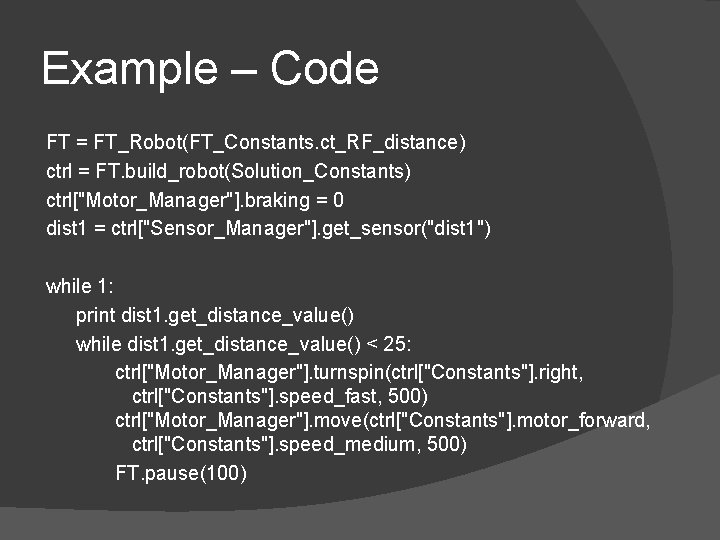 Example – Code

FT = FT_Robot(FT_Constants.ct_RF_distance)
ctrl = FT.build_robot(Solution_Constants)
ctrl["Motor_Manager"].braking = 0
dist1 = ctrl["Sensor_Manager"].get_sensor("dist1")

while 1:
    print dist1.get_distance_value()
    while dist1.get_distance_value() < 25:
        ctrl["Motor_Manager"].turnspin(ctrl["Constants"].right, ctrl["Constants"].speed_fast, 500)
        ctrl["Motor_Manager"].move(ctrl["Constants"].motor_forward, ctrl["Constants"].speed_medium, 500)
        FT.pause(100)